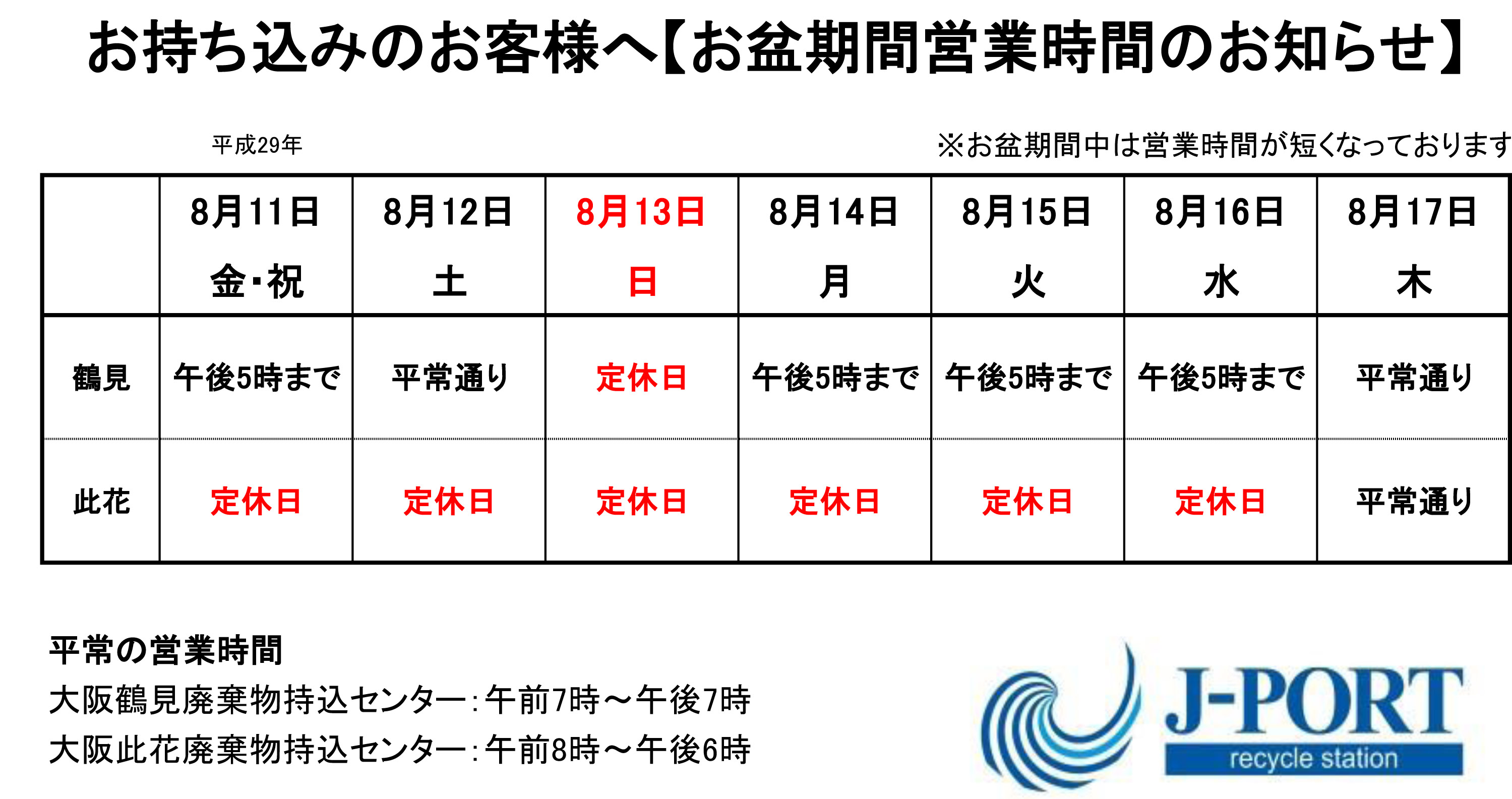 お持ち込みのお客様へ【お盆期間営業時間のお知らせ】

平成29年

※お盆期間中は営業時間が短くなっております

| | 8月11日 金・祝 | 8月12日 土 | 8月13日 日 | 8月14日 月 | 8月15日 火 | 8月16日 水 | 8月17日 木 |
|---|---|---|---|---|---|---|---|
| 鶴見 | 午後5時まで | 平常通り | 定休日 | 午後5時まで | 午後5時まで | 午後5時まで | 平常通り |
| 此花 | 定休日 | 定休日 | 定休日 | 定休日 | 定休日 | 定休日 | 平常通り |

平常の営業時間
大阪鶴見廃棄物持込センター：午前7時～午後7時
大阪此花廃棄物持込センター：午前8時～午後6時

J-PORT
recycle station